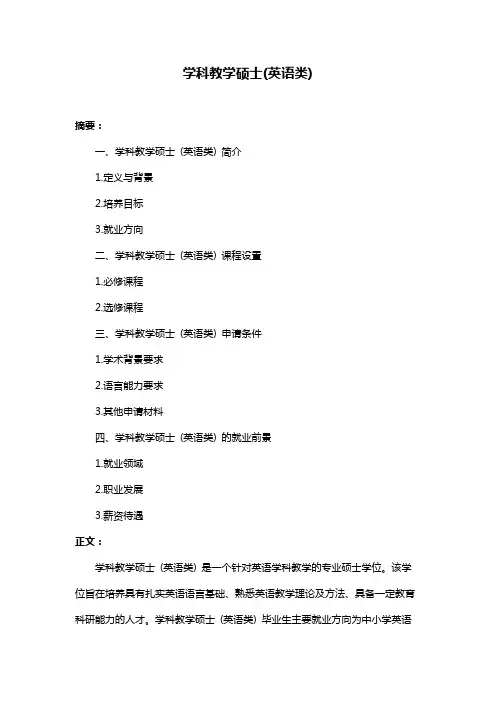 学科教学硕士(英语类)

摘要：

一、学科教学硕士（英语类）简介

1.定义与背景

2.培养目标

3.就业方向

二、学科教学硕士（英语类）课程设置

1.必修课程

2.选修课程

三、学科教学硕士（英语类）申请条件

1.学术背景要求

2.语言能力要求

3.其他申请材料

四、学科教学硕士（英语类）的就业前景

1.就业领域

2.职业发展

3.薪资待遇

正文：

学科教学硕士（英语类）是一个针对英语学科教学的专业硕士学位。该学位旨在培养具有扎实英语语言基础、熟悉英语教学理论及方法、具备一定教育科研能力的人才。学科教学硕士（英语类）毕业生主要就业方向为中小学英语